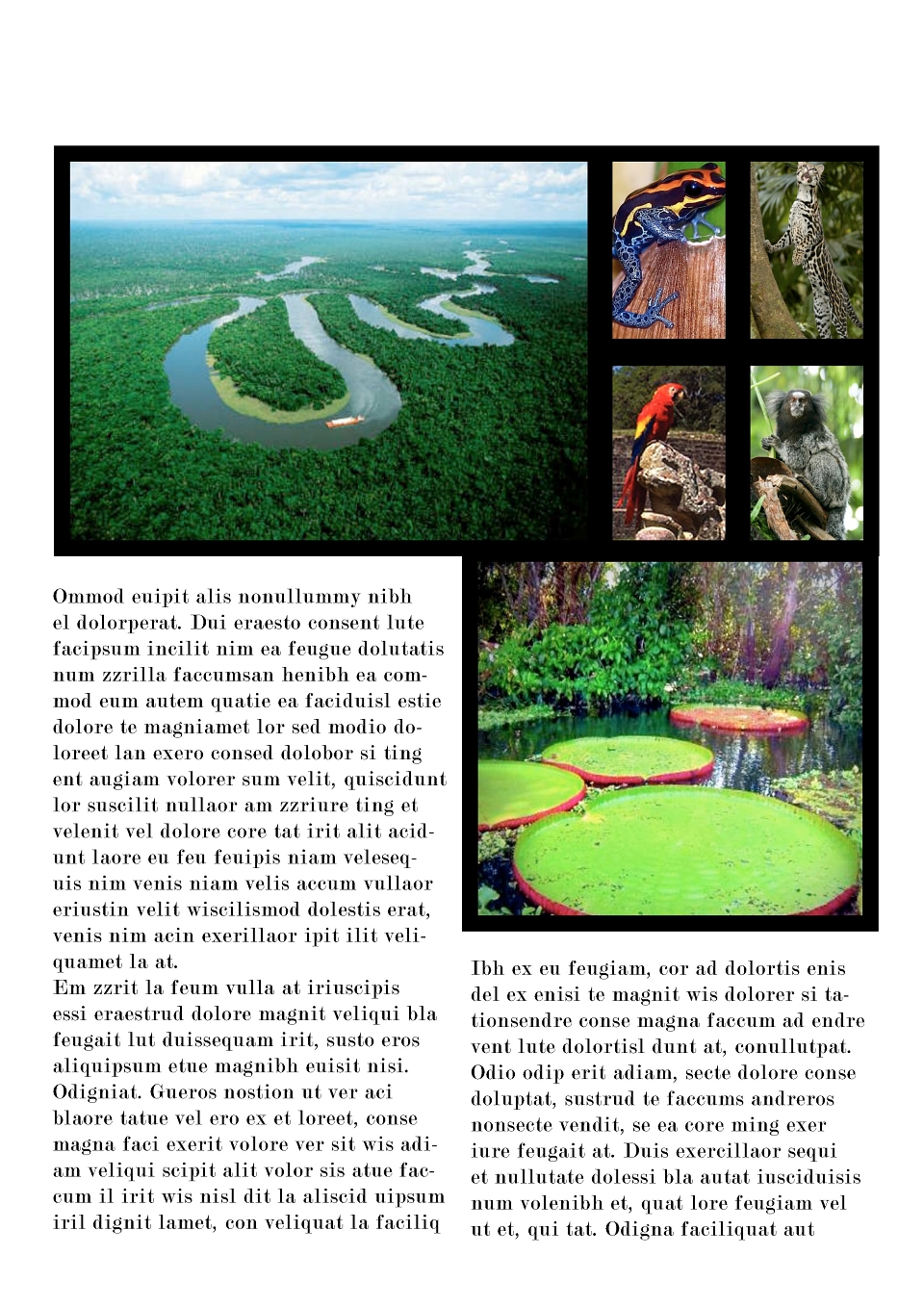 Ommod euipit alis nonullummy nibh el dolorperat. Dui eraesto consent lute facipsum incilit nim ea feugue dolutatis num zzrilla faccumsan henibh ea commod eum autem quatie ea faciduisl estie dolore te magniamet lor sed modio doloreet lan exero consed dolobor si ting ent augiam volorer sum velit, quiscidunt lor suscilit nullaor am zzriure ting et velenit vel dolore core tat irit alit acidunt laore eu feu feuipis niam velesequis nim venis niam velis accum vullaor eriustin velit wiscilismod dolestis erat, venis nim acin exerillaor ipit ilit veliquamet la at.
Em zzrit la feum vulla at iriuscipis essi eraestrud dolore magnit veliqui bla feugait lut duissequam irit, susto eros aliquipsum etue magnibh euisit nisi. Odigniat. Gueros nostion ut ver aci blaore tatue vel ero ex et loreet, conse magna faci exerit volore ver sit wis adiam veliqui scipit alit volor sis atue faccum il irit wis nisl dit la aliscid uipsum iril dignit lamet, con veliquat la faciliq

Ibh ex eu feugiam, cor ad dolortis enis del ex enisi te magnit wis dolorer si tationsendre conse magna faccum ad endre vent lute dolortisl dunt at, conullutpat. Odio odip erit adiam, secte dolore conse doluptat, sustrud te faccums andreros nonsecte vendit, se ea core ming exer iure feugait at. Duis exercillaor sequi et nullutate dolessi bla autat iusciduisis num volenibh et, quat lore feugiam vel ut et, qui tat. Odigna faciliquat aut